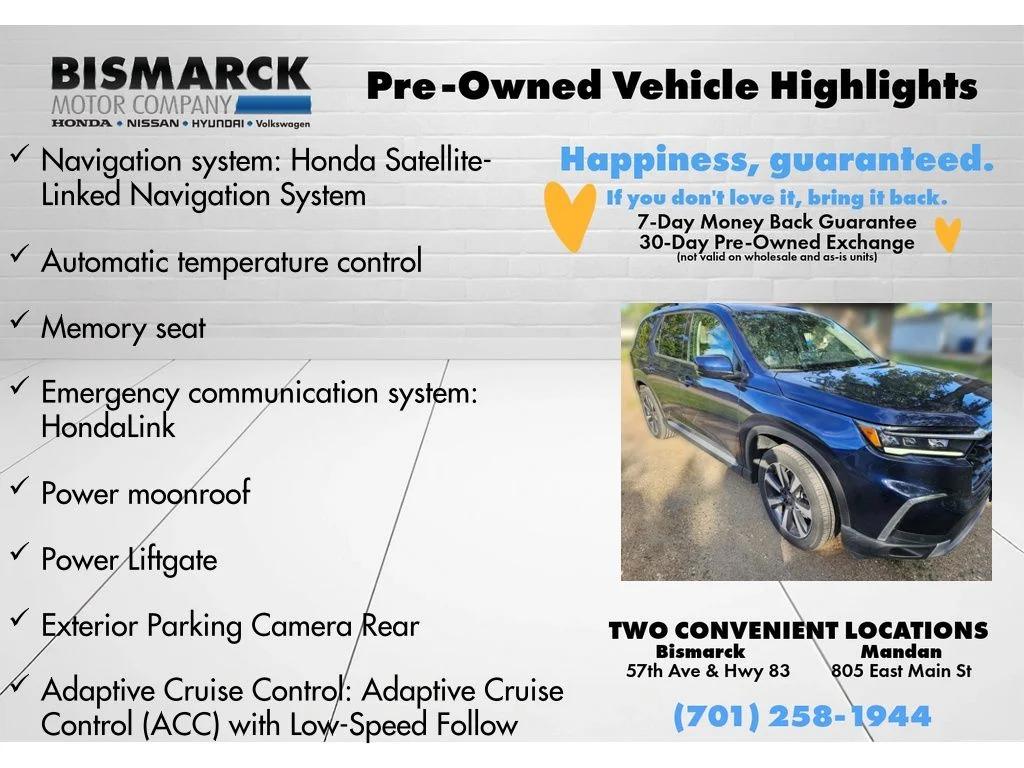 BISMARCK
MOTOR COMPANY
HONDA • NISSAN • HYUNDAI • Volkswagen

Pre-Owned Vehicle Highlights

✓ Navigation system: Honda Satellite-Linked Navigation System

✓ Automatic temperature control

✓ Memory seat

✓ Emergency communication system: HondaLink

✓ Power moonroof

✓ Power Liftgate

✓ Exterior Parking Camera Rear

✓ Adaptive Cruise Control: Adaptive Cruise Control (ACC) with Low-Speed Follow

Happiness, guaranteed.
If you don't love it, bring it back.
7-Day Money Back Guarantee
30-Day Pre-Owned Exchange
(not valid on wholesale and as-is units)

TWO CONVENIENT LOCATIONS
Bismarck
57th Ave & Hwy 83
Mandan
805 East Main St

(701) 258-1944